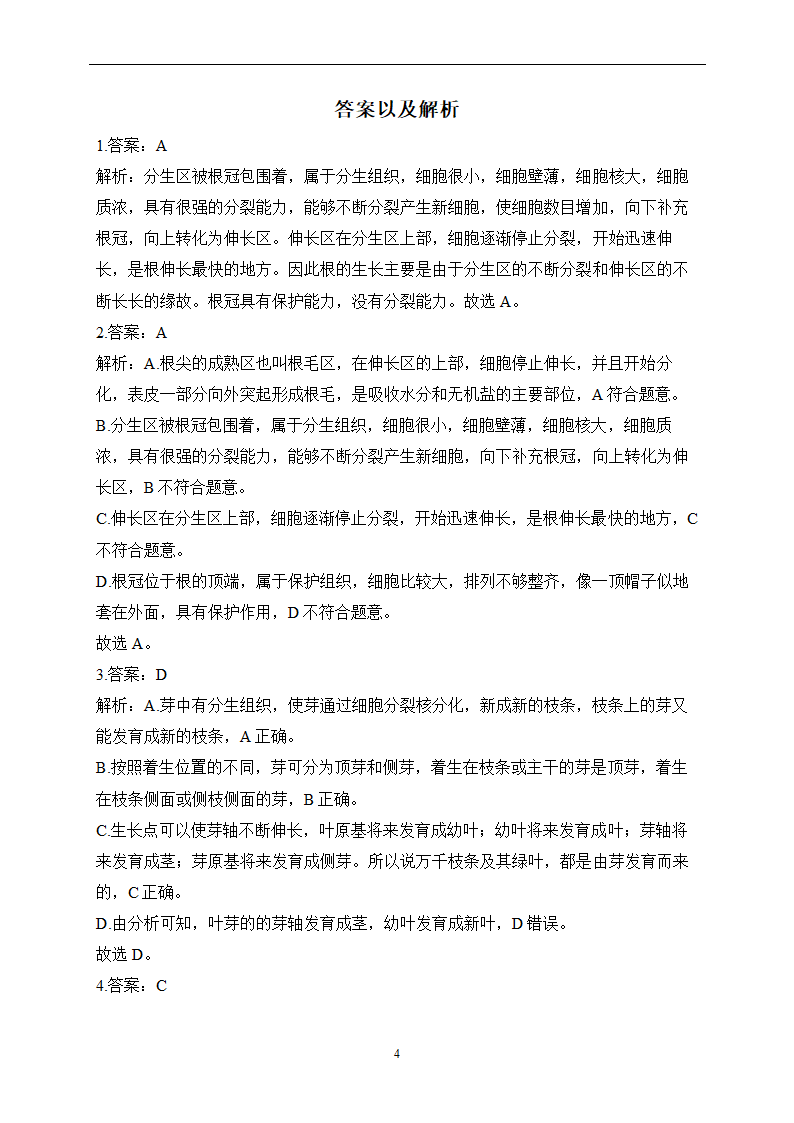 答案以及解析

1.答案：A

解析：分生区被根冠包围着，属于分生组织，细胞很小，细胞壁薄，细胞核大，细胞质浓，具有很强的分裂能力，能够不断分裂产生新细胞，使细胞数目增加，向下补充根冠，向上转化为伸长区。伸长区在分生区上部，细胞逐渐停止分裂，开始迅速伸长，是根伸长最快的地方。因此根的生长主要是由于分生区的不断分裂和伸长区的不断长长的缘故。根冠具有保护能力，没有分裂能力。故选 A。

2.答案：A

解析：A.根尖的成熟区也叫根毛区，在伸长区的上部，细胞停止伸长，并且开始分化，表皮一部分向外突起形成根毛，是吸收水分和无机盐的主要部位，A 符合题意。

B.分生区被根冠包围着，属于分生组织，细胞很小，细胞壁薄，细胞核大，细胞质浓，具有很强的分裂能力，能够不断分裂产生新细胞，向下补充根冠，向上转化为伸长区，B 不符合题意。

C.伸长区在分生区上部，细胞逐渐停止分裂，开始迅速伸长，是根伸长最快的地方，C 不符合题意。

D.根冠位于根的顶端，属于保护组织，细胞比较大，排列不够整齐，像一顶帽子似地套在外面，具有保护作用，D 不符合题意。

故选 A。

3.答案：D

解析：A.芽中有分生组织，使芽通过细胞分裂核分化，新成新的枝条，枝条上的芽又能发育成新的枝条，A 正确。

B.按照着生位置的不同，芽可分为顶芽和侧芽，着生在枝条或主干的芽是顶芽，着生在枝条侧面或侧枝侧面的芽，B 正确。

C.生长点可以使芽轴不断伸长，叶原基将来发育成幼叶；幼叶将来发育成叶；芽轴将来发育成茎；芽原基将来发育成侧芽。所以说万千枝条及其绿叶，都是由芽发育而来的，C 正确。

D.由分析可知，叶芽的的芽轴发育成茎，幼叶发育成新叶，D 错误。

故选 D。

4.答案：C

4